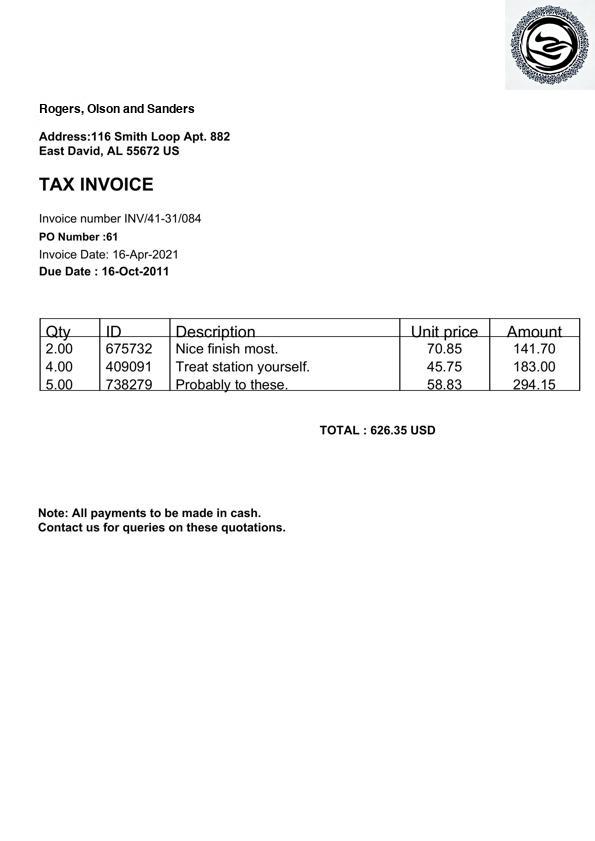 Rogers, Olson and Sanders

Address:116 Smith Loop Apt. 882
East David, AL 55672 US

TAX INVOICE

Invoice number INV/41-31/084
PO Number :61
Invoice Date: 16-Apr-2021
Due Date : 16-Oct-2011

| Qty | ID | Description | Unit price | Amount |
|---|---|---|---|---|
| 2.00 | 675732 | Nice finish most. | 70.85 | 141.70 |
| 4.00 | 409091 | Treat station yourself. | 45.75 | 183.00 |
| 5.00 | 738279 | Probably to these. | 58.83 | 294.15 |

TOTAL : 626.35 USD

Note: All payments to be made in cash.
Contact us for queries on these quotations.